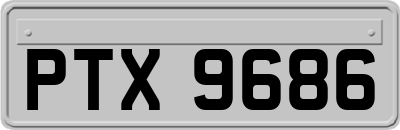 PTX 9686